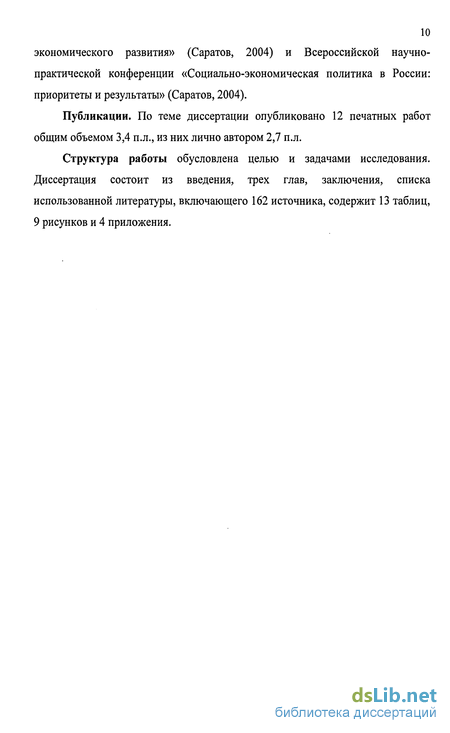 10

экономического развития» (Саратов, 2004) и Всероссийской научно-практической конференции «Социально-экономическая политика в России: приоритеты и результаты» (Саратов, 2004).

Публикации. По теме диссертации опубликовано 12 печатных работ общим объемом 3,4 п.л., из них лично автором 2,7 п.л.

Структура работы обусловлена целью и задачами исследования. Диссертация состоит из введения, трех глав, заключения, списка использованной литературы, включающего 162 источника, содержит 13 таблиц, 9 рисунков и 4 приложения.

dsLib.net
библиотека диссертаций